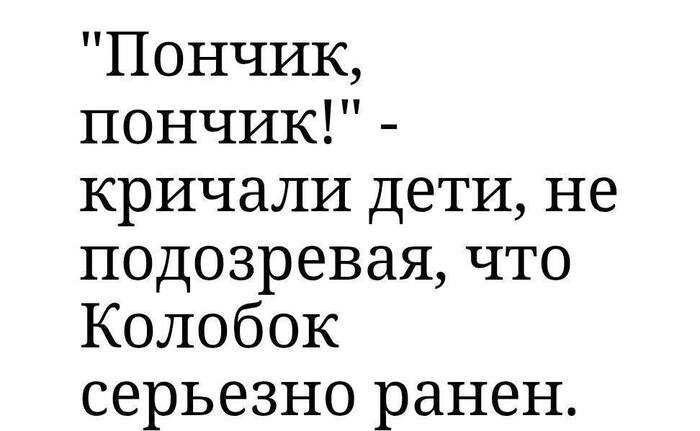 "Пончик, пончик!" - кричали дети, не подозревая, что Колобок серьезно ранен.